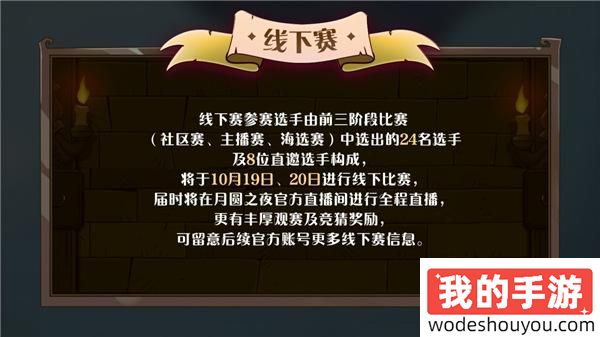 线下赛

线下赛参赛选手由前三阶段比赛（社区赛、主播赛、海选赛）中选出的24名选手及8位直邀选手构成，将于10月19日、20日进行线下比赛，届时将在月圆之夜官方直播间进行全程直播，更有丰厚观赛及竞猜奖励，可留意后续官方账号更多线下赛信息。

我的手游
wodeshouyou.com